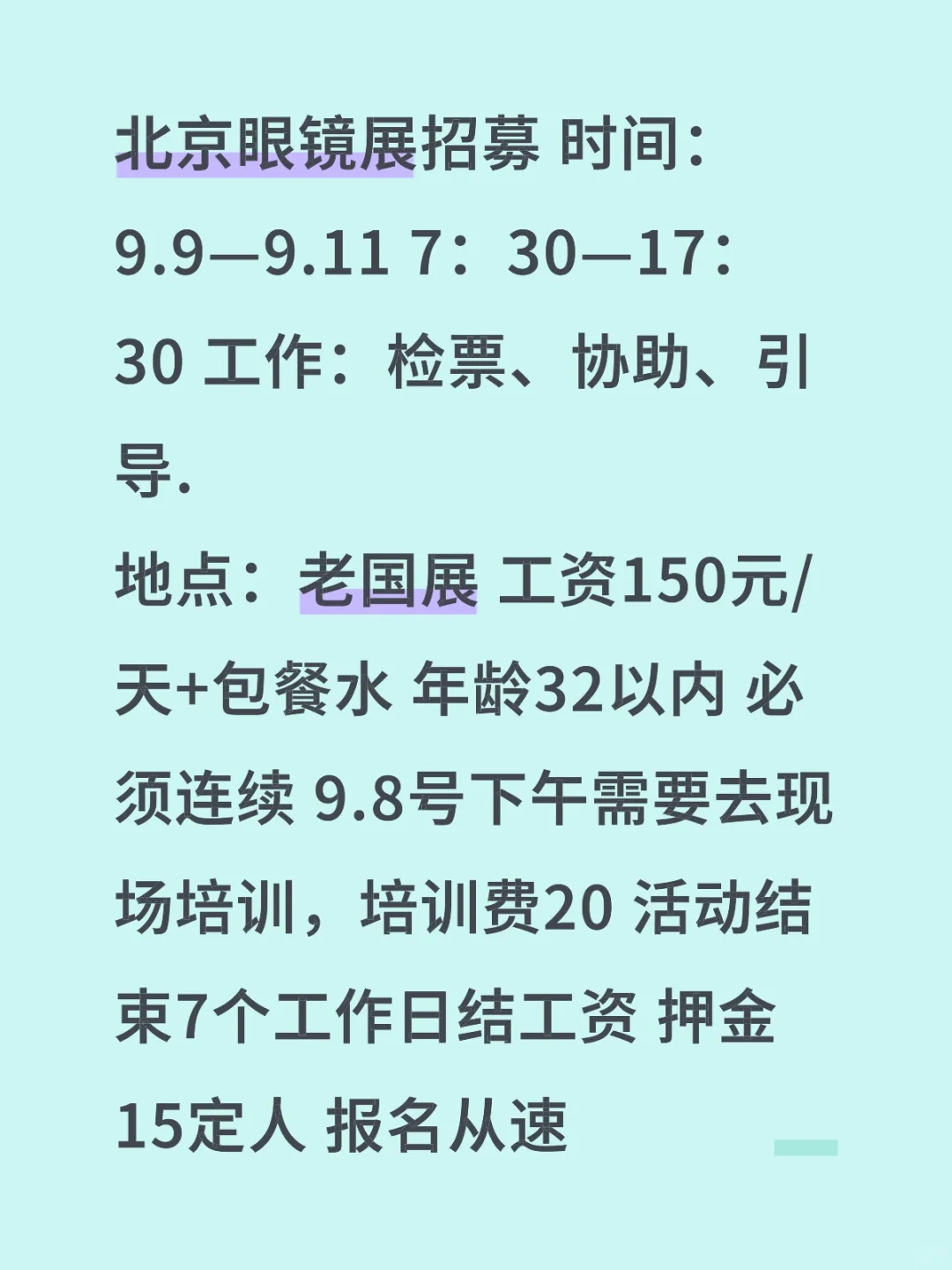 北京眼镜展招募 时间：9.9—9.11 7：30—17：30 工作：检票、协助、引导.
地点：老国展 工资150元/天+包餐水 年龄32以内 必须连续 9.8号下午需要去现场培训，培训费20 活动结束7个工作日结工资 押金15定人 报名从速